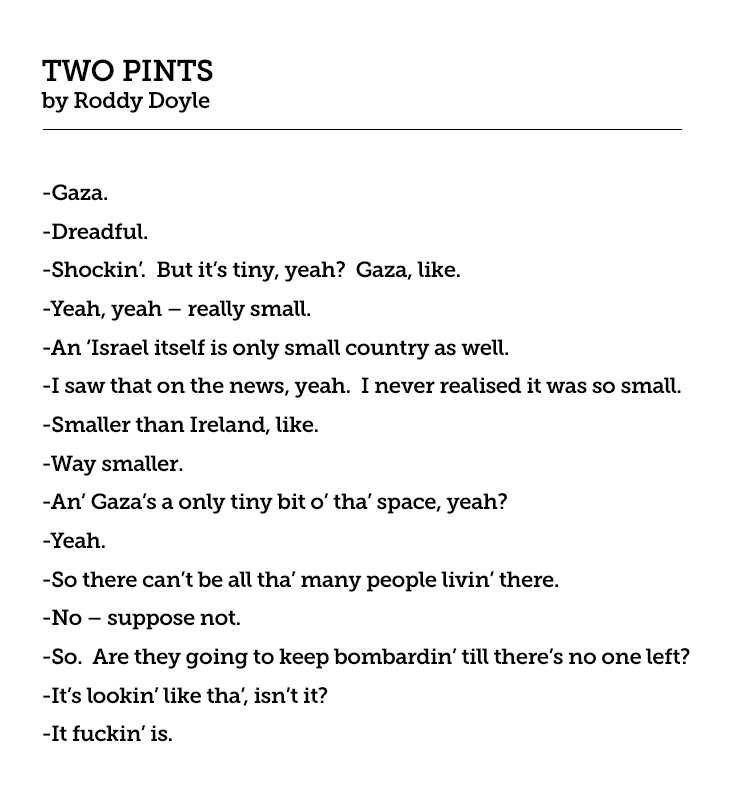 TWO PINTS
by Roddy Doyle

-Gaza.

-Dreadful.

-Shockin'. But it's tiny, yeah? Gaza, like.

-Yeah, yeah – really small.

-An 'Israel itself is only small country as well.

-I saw that on the news, yeah. I never realised it was so small.

-Smaller than Ireland, like.

-Way smaller.

-An' Gaza's a only tiny bit o' tha' space, yeah?

-Yeah.

-So there can't be all tha' many people livin' there.

-No – suppose not.

-So. Are they going to keep bombardin' till there's no one left?

-It's lookin' like tha', isn't it?

-It fuckin' is.